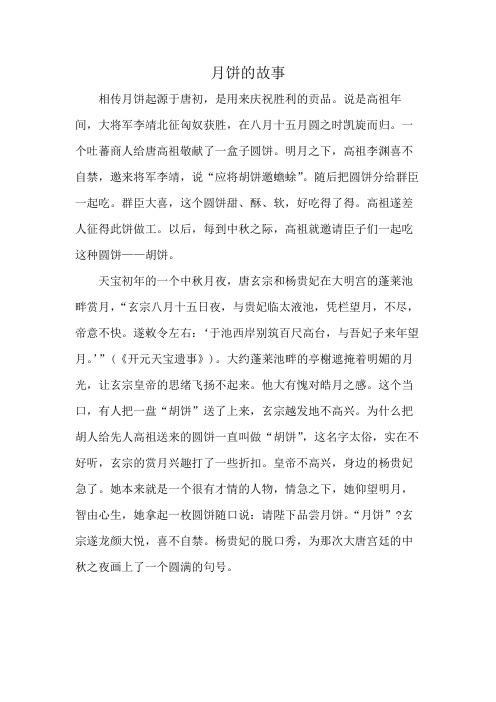 月饼的故事

相传月饼起源于唐初，是用来庆祝胜利的贡品。说是高祖年间，大将军李靖北征匈奴获胜，在八月十五月圆之时凯旋而归。一个吐蕃商人给唐高祖敬献了一盒子圆饼。明月之下，高祖李渊喜不自禁，邀来将军李靖，说“应将胡饼邀蟾蜍”。随后把圆饼分给群臣一起吃。群臣大喜，这个圆饼甜、酥、软，好吃得了得。高祖遂差人征得此饼做工。以后，每到中秋之际，高祖就邀请臣子们一起吃这种圆饼——胡饼。

天宝初年的一个中秋月夜，唐玄宗和杨贵妃在大明宫的蓬莱池畔赏月，“玄宗八月十五日夜，与贵妃临太液池，凭栏望月，不尽，帝意不快。遂敕令左右：‘于池西岸别筑百尺高台，与吾妃子来年望月。’”（《开元天宝遗事》）。大约蓬莱池畔的亭榭遮掩着明媚的月光，让玄宗皇帝的思绪飞扬不起来。他大有愧对皓月之感。这个当口，有人把一盘“胡饼”送了上来，玄宗越发地不高兴。为什么把胡人给先人高祖送来的圆饼一直叫做“胡饼”，这名字太俗，实在不好听，玄宗的赏月兴趣打了一些折扣。皇帝不高兴，身边的杨贵妃急了。她本来就是一个很有才情的人物，情急之下，她仰望明月，智由心生，她拿起一枚圆饼随口说：请陛下品尝月饼。“月饼”？玄宗遂龙颜大悦，喜不自禁。杨贵妃的脱口秀，为那次大唐宫廷的中秋之夜画上了一个圆满的句号。